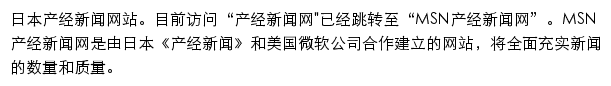 日本产经新闻网站。目前访问“产经新闻网"已经跳转至“MSN产经新闻网”。MSN产经新闻网是由日本《产经新闻》和美国微软公司合作建立的网站，将全面充实新闻的数量和质量。